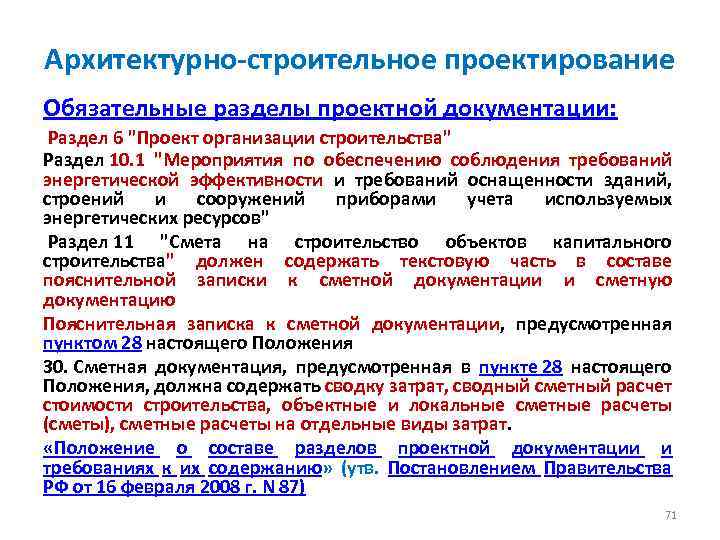 Архитектурно-строительное проектирование

Обязательные разделы проектной документации:

Раздел 6 "Проект организации строительства"

Раздел 10.1 "Мероприятия по обеспечению соблюдения требований энергетической эффективности и требований оснащенности зданий, строений и сооружений приборами учета используемых энергетических ресурсов"

Раздел 11 "Смета на строительство объектов капитального строительства" должен содержать текстовую часть в составе пояснительной записки к сметной документации и сметную документацию

Пояснительная записка к сметной документации, предусмотренная пунктом 28 настоящего Положения

30. Сметная документация, предусмотренная в пункте 28 настоящего Положения, должна содержать сводку затрат, сводный сметный расчет стоимости строительства, объектные и локальные сметные расчеты (сметы), сметные расчеты на отдельные виды затрат.

«Положение о составе разделов проектной документации и требованиях к их содержанию» (утв. Постановлением Правительства РФ от 16 февраля 2008 г. N 87)

71